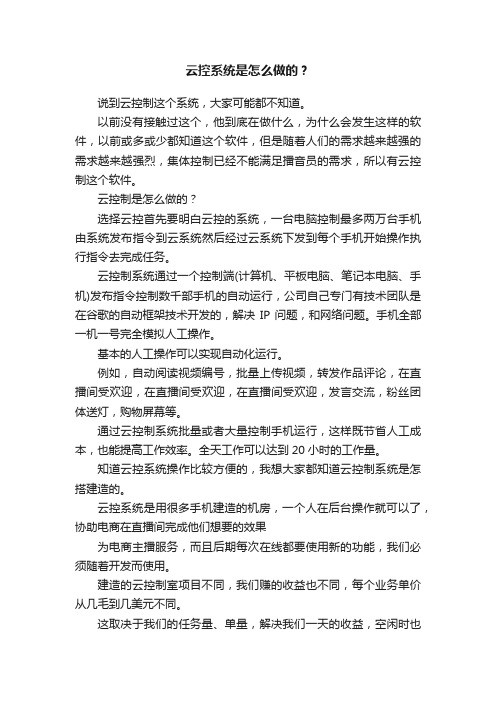 云控系统是怎么做的？

说到云控制这个系统，大家可能都不知道。

以前没有接触过这个，他到底在做什么，为什么会发生这样的软件，以前或多或少都知道这个软件，但是随着人们的需求越来越强的需求越来越强烈，集体控制已经不能满足播音员的需求，所以有云控制这个软件。

云控制是怎么做的？

选择云控首先要明白云控的系统，一台电脑控制最多两万台手机由系统发布指令到云系统然后经过云系统下发到每个手机开始操作执行指令去完成任务。

云控制系统通过一个控制端(计算机、平板电脑、笔记本电脑、手机)发布指令控制数千部手机的自动运行，公司自己专门有技术团队是在谷歌的自动框架技术开发的，解决 IP 问题，和网络问题。手机全部一机一号完全模拟人工操作。

基本的人工操作可以实现自动化运行。

例如，自动阅读视频编号，批量上传视频，转发作品评论，在直播间受欢迎，在直播间受欢迎，在直播间受欢迎，发言交流，粉丝团体送灯，购物屏幕等。

通过云控制系统批量或者大量控制手机运行，这样既节省人工成本，也能提高工作效率。全天工作可以达到 20 小时的工作量。

知道云控系统操作比较方便的，我想大家都知道云控制系统是怎搭建造的。

云控系统是用很多手机建造的机房，一个人在后台操作就可以了，协助电商在直播间完成他们想要的效果

为电商主播服务，而且后期每次在线都要使用新的功能，我们必须随着开发而使用。

建造的云控制室项目不同，我们赚的收益也不同，每个业务单价从几毛到几美元不同。

这取决于我们的任务量、单量，解决我们一天的收益，空闲时也